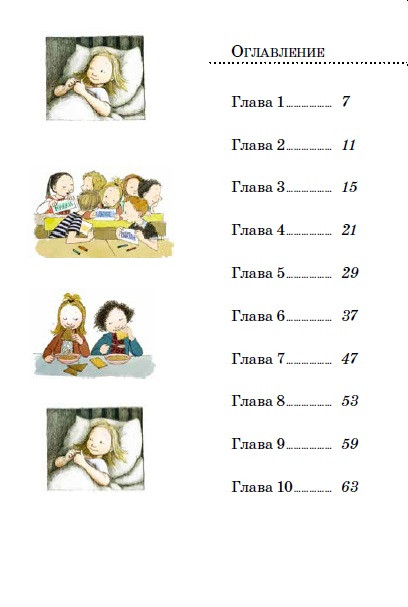 Оглавление

Глава 1 7

Глава 2 11

Глава 3 15

Глава 4 21

Глава 5 29

Глава 6 37

Глава 7 47

Глава 8 53

Глава 9 59

Глава 10 63